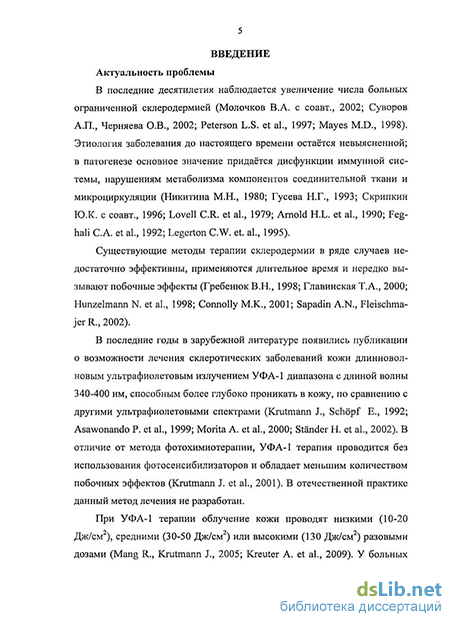 5

ВВЕДЕНИЕ

Актуальность проблемы

В последние десятилетия наблюдается увеличение числа больных ограниченной склеродермией (Молочков В.А. с соавт., 2002; Суворов А.П., Черняева О.В., 2002; Peterson L.S. et al., 1997; Mayes M.D., 1998). Этиология заболевания до настоящего времени остаётся невыясненной; в патогенезе основное значение придаётся дисфункции иммунной системы, нарушениям метаболизма компонентов соединительной ткани и микроциркуляции (Никитина М.Н., 1980; Гусева Н.Г., 1993; Скрипкин Ю.К. с соавт., 1996; Lovell C.R. et al., 1979; Arnold H.L. et al., 1990; Feghali C.A. et al., 1992; Legerton C.W. et. al., 1995).

Существующие методы терапии склеродермии в ряде случаев недостаточно эффективны, применяются длительное время и нередко вызывают побочные эффекты (Гребенюк В.Н., 1998; Главинская Т.А., 2000; Hunzelmann N. et al., 1998; Connolly M.K., 2001; Sapadin A.N., Fleischmajer R., 2002).

В последние годы в зарубежной литературе появились публикации о возможности лечения склеротических заболеваний кожи длинноволновым ультрафиолетовым излучением УФА-1 диапазона с длиной волны 340-400 нм, способным более глубоко проникать в кожу, по сравнению с другими ультрафиолетовыми спектрами (Krutmann J., Schöpf E., 1992; Asawonando P. et al., 1999; Morita A. et al., 2000; Ständer H. et al., 2002). В отличие от метода фотохимиотерапии, УФА-1 терапия проводится без использования фотосенсибилизаторов и обладает меньшим количеством побочных эффектов (Krutmann J. et al., 2001). В отечественной практике данный метод лечения не разработан.

При УФА-1 терапии облучение кожи проводят низкими (10-20 Дж/см$^2$), средними (30-50 Дж/см$^2$) или высокими (130 Дж/см$^2$) разовыми дозами (Mang R., Krutmann J., 2005; Kreuter A. et al., 2009). У больных

dsLib.net
библиотека диссертаций